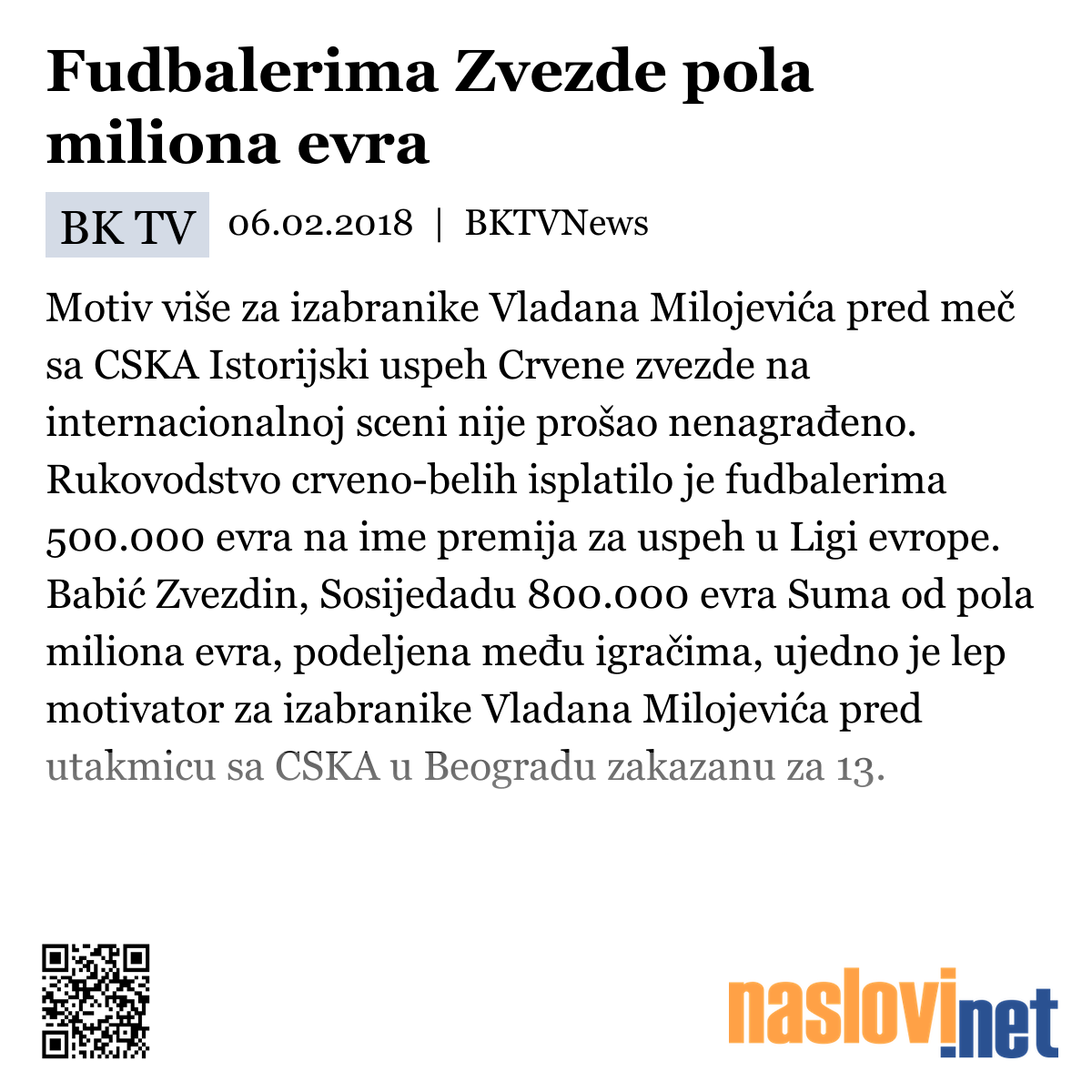 Fudbalerima Zvezde pola miliona evra

BK TV 06.02.2018 | BKTVNews

Motiv više za izabranike Vladana Milojevića pred meč sa CSKA Istorijski uspeh Crvene zvezde na internacionalnoj sceni nije prošao nenagrađeno. Rukovodstvo crveno-belih isplatilo je fudbalerima 500.000 evra na ime premija za uspeh u Ligi evrope. Babić Zvezdin, Sosijedadu 800.000 evra Suma od pola miliona evra, podeljena među igračima, ujedno je lep motivator za izabranike Vladana Milojevića pred utakmicu sa CSKA u Beogradu zakazanu za 13.

naslovi.net